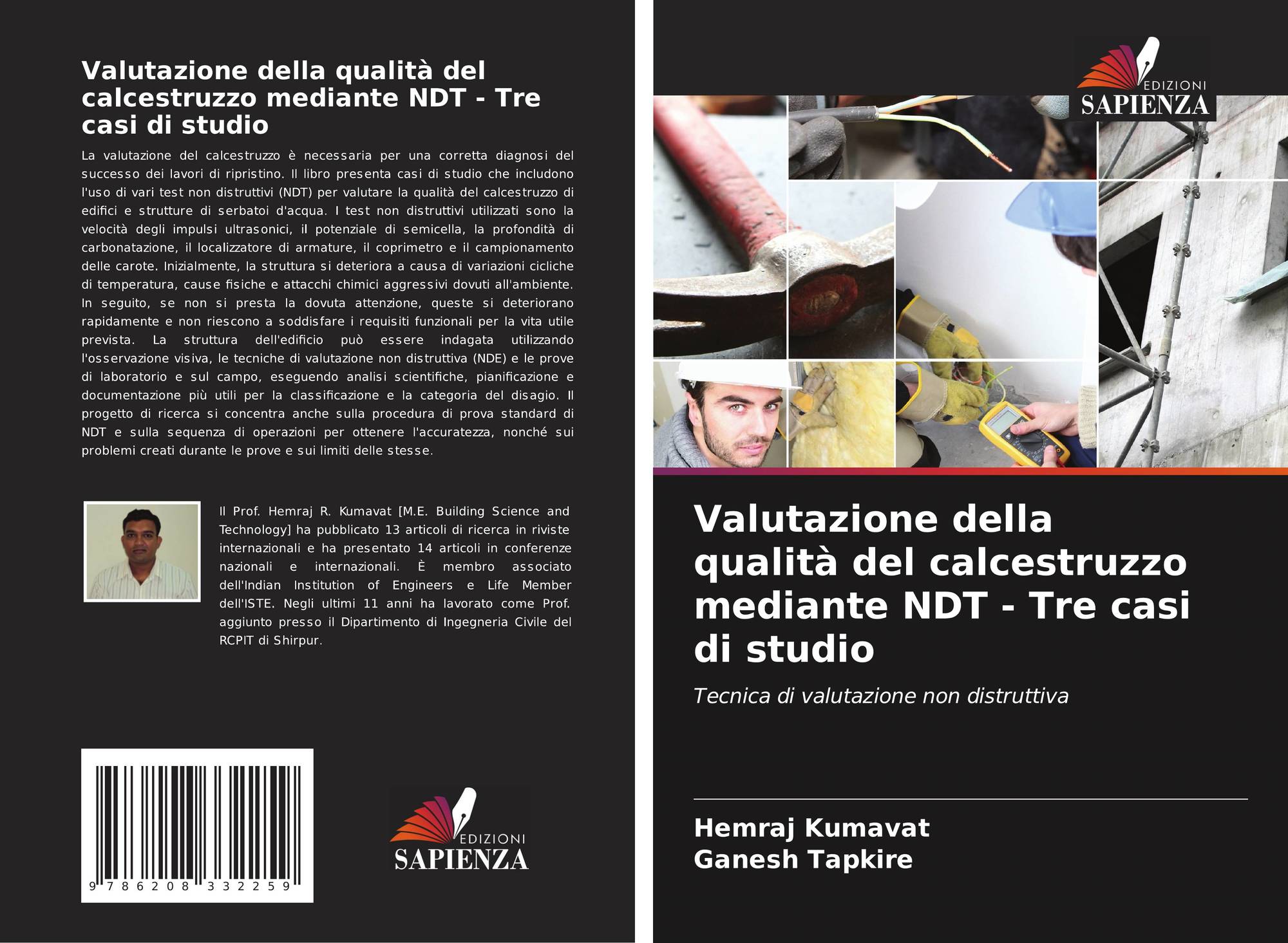 Valutazione della qualità del calcestruzzo mediante NDT - Tre casi di studio

La valutazione del calcestruzzo è necessaria per una corretta diagnosi del successo dei lavori di ripristino. Il libro presenta casi di studio che includono l'uso di vari test non distruttivi (NDT) per valutare la qualità del calcestruzzo di edifici e strutture di serbatoi d'acqua. I test non distruttivi utilizzati sono la velocità degli impulsi ultrasonici, il potenziale di semicella, la profondità di carbonatazione, il localizzatore di armature, il coprimetro e il campionamento delle carote. Inizialmente, la struttura si deteriora a causa di variazioni cicliche di temperatura, cause fisiche e attacchi chimici aggressivi dovuti all'ambiente. In seguito, se non si presta la dovuta attenzione, queste si deteriorano rapidamente e non riescono a soddisfare i requisiti funzionali per la vita utile prevista. La struttura dell'edificio può essere indagata utilizzando l'osservazione visiva, le tecniche di valutazione non distruttiva (NDE) e le prove di laboratorio e sul campo, eseguendo analisi scientifiche, pianificazione e documentazione più utili per la classificazione e la categoria del disagio. Il progetto di ricerca si concentra anche sulla procedura di prova standard di NDT e sulla sequenza di operazioni per ottenere l'accuratezza, nonché sui problemi creati durante le prove e sui limiti delle stesse.

Il Prof. Hemraj R. Kumavat [M.E. Building Science and Technology] ha pubblicato 13 articoli di ricerca in riviste internazionali e ha presentato 14 articoli in conferenze nazionali e internazionali. È membro associato dell'Indian Institution of Engineers e Life Member dell'ISTE. Negli ultimi 11 anni ha lavorato come Prof. aggiunto presso il Dipartimento di Ingegneria Civile del RCPIT di Shirpur.

9 786208 332259

EDIZIONI
SAPIENZA

EDIZIONI
SAPIENZA

Valutazione della qualità del calcestruzzo mediante NDT - Tre casi di studio

Tecnica di valutazione non distruttiva

Hemraj Kumavat
Ganesh Tapkire